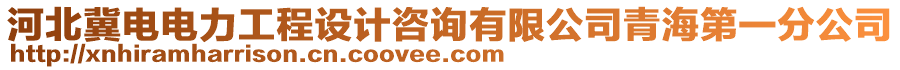 河北冀电电力工程设计咨询有限公司青海第一分公司
http://xnhiramharrison.cn.coovee.com